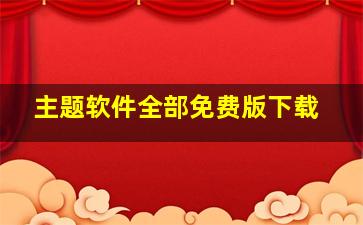 主题软件全部免费版下载